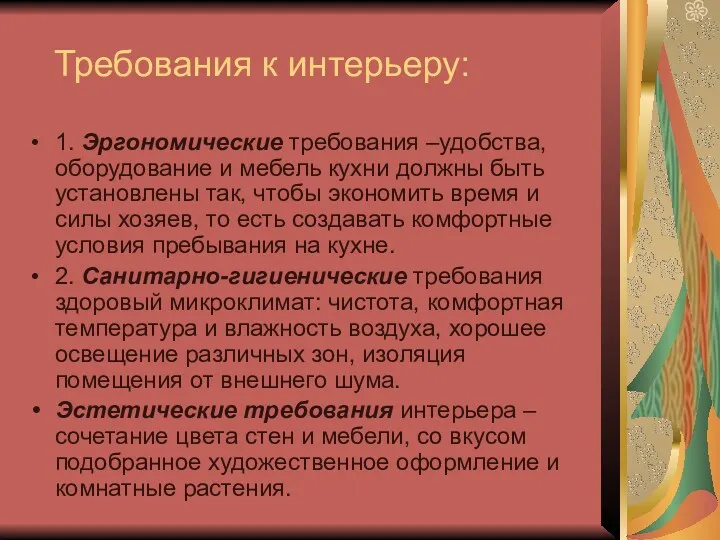 Требования к интерьеру:

• 1. Эргономические требования –удобства, оборудование и мебель кухни должны быть установлены так, чтобы экономить время и силы хозяев, то есть создавать комфортные условия пребывания на кухне.

• 2. Санитарно-гигиенические требования здоровый микроклимат: чистота, комфортная температура и влажность воздуха, хорошее освещение различных зон, изоляция помещения от внешнего шума.

• Эстетические требования интерьера – сочетание цвета стен и мебели, со вкусом подобранное художественное оформление и комнатные растения.